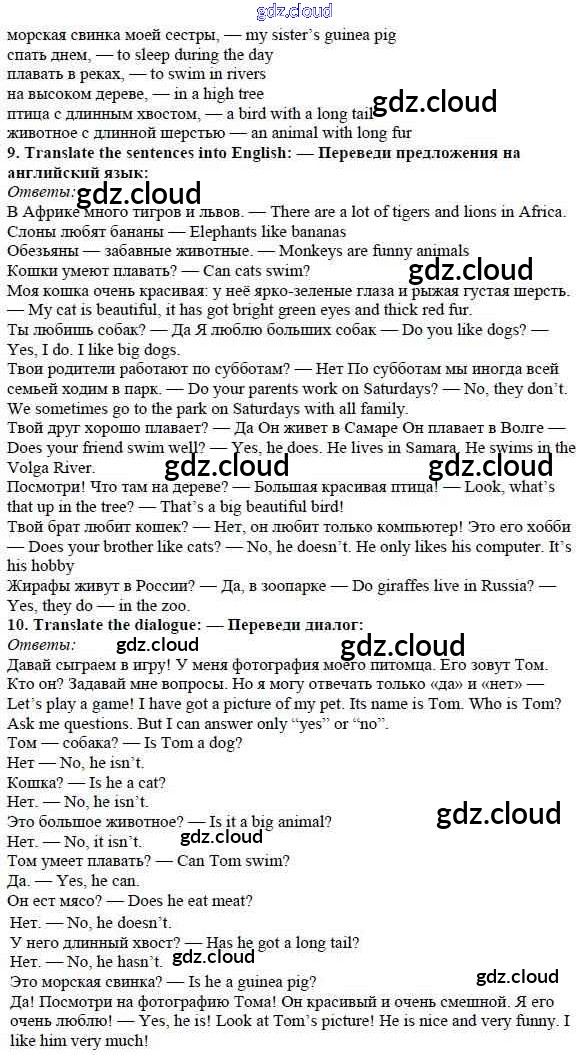 gdz.cloud
морская свинка моей сестры, — my sister's guinea pig
спать днем, — to sleep during the day
плавать в реках, — to swim in rivers
на высоком дереве, — in a high tree
птица с длинным хвостом, — a bird with a long tail gdz.cloud
животное с длинной шерстью — an animal with long fur
9. Translate the sentences into English: — Переведи предложения на английский язык:
Ответы: gdz.cloud
В Африке много тигров и львов. — There are a lot of tigers and lions in Africa.
Слоны любят бананы — Elephants like bananas
Обезьяны — забавные животные. — Monkeys are funny animals
Кошки умеют плавать? — Can cats swim? gdz.cloud
Моя кошка очень красивая: у неё ярко-зеленые глаза и рыжая густая шерсть. — My cat is beautiful, it has got bright green eyes and thick red fur.
Ты любишь собак? — Да Я люблю больших собак — Do you like dogs? — Yes, I do. I like big dogs.
Твои родители работают по субботам? — Нет По субботам мы иногда всей семьей ходим в парк. — Do your parents work on Saturdays? — No, they don't. We sometimes go to the park on Saturdays with all family.
Твой друг хорошо плавает? — Да Он живет в Самаре Он плавает в Волге — Does your friend swim well? — Yes, he does. He lives in Samara. He swims in the Volga River.
gdz.cloud gdz.cloud
Посмотри! Что там на дереве? — Большая красивая птица! — Look, what's that up in the tree? — That's a big beautiful bird!
Твой брат любит кошек? — Нет, он любит только компьютер! Это его хобби — Does your brother like cats? — No, he doesn't. He only likes his computer. It's his hobby
Жирафы живут в России? — Да, в зоопарке — Do giraffes live in Russia? — Yes, they do — in the zoo.
10. Translate the dialogue: — Переведи диалог:
Ответы: gdz.cloud gdz.cloud
Давай сыграем в игру! У меня фотография моего питомца. Его зовут Том. Кто он? Задавай мне вопросы. Но я могу отвечать только «да» и «нет» — Let's play a game! I have got a picture of my pet. Its name is Tom. Who is Tom? Ask me questions. But I can answer only "yes" or "no".
Том — собака? — Is Tom a dog?
Нет — No, he isn't.
Кошка? — Is he a cat?
Нет. — No, he isn't.
Это большое животное? — Is it a big animal? gdz.cloud
Нет. — No, it isn't. gdz.cloud
Том умеет плавать? — Can Tom swim?
Да. — Yes, he can.
Он ест мясо? — Does he eat meat?
Нет. — No, he doesn't.
У него длинный хвост? — Has he got a long tail?
Нет. — No, he hasn't. gdz.cloud
Это морская свинка? — Is he a guinea pig? gdz.cloud
Да! Посмотри на фотографию Тома! Он красивый и очень смешной. Я его очень люблю! — Yes, he is! Look at Tom's picture! He is nice and very funny. I like him very much!